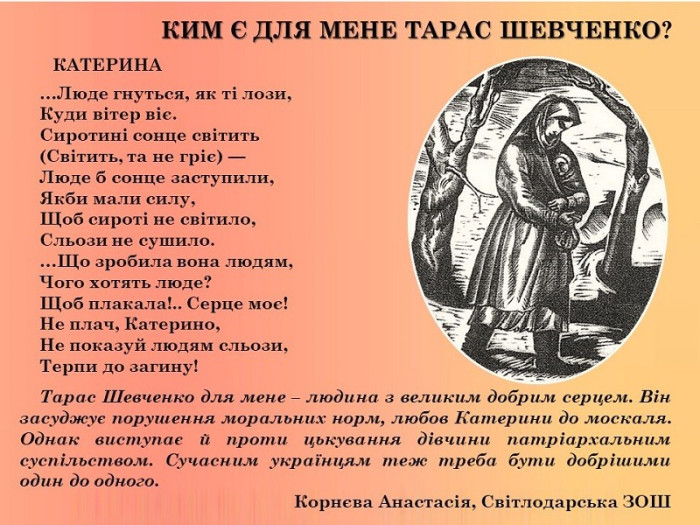 КИМ Є ДЛЯ МЕНЕ ТАРАС ШЕВЧЕНКО?

КАТЕРИНА

...Люде гнуться, як ті лози,
Куди вітер віє.
Сиротині сонце світить
(Світить, та не гріє) —
Люде б сонце заступили,
Якби мали силу,
Щоб сироті не світило,
Сльози не сушило.
...Що зробила вона людям,
Чого хотять люде?
Щоб плакала!.. Серце моє!
Не плач, Катерино,
Не показуй людям сльози,
Терпи до загину!

Тарас Шевченко для мене – людина з великим добрим серцем. Він засуджує порушення моральних норм, любов Катерини до москаля. Однак виступає й проти цькування дівчини патріархальним суспільством. Сучасним українцям теж треба бути добрішими один до одного.

Корнєва Анастасія, Світлодарська ЗОШ